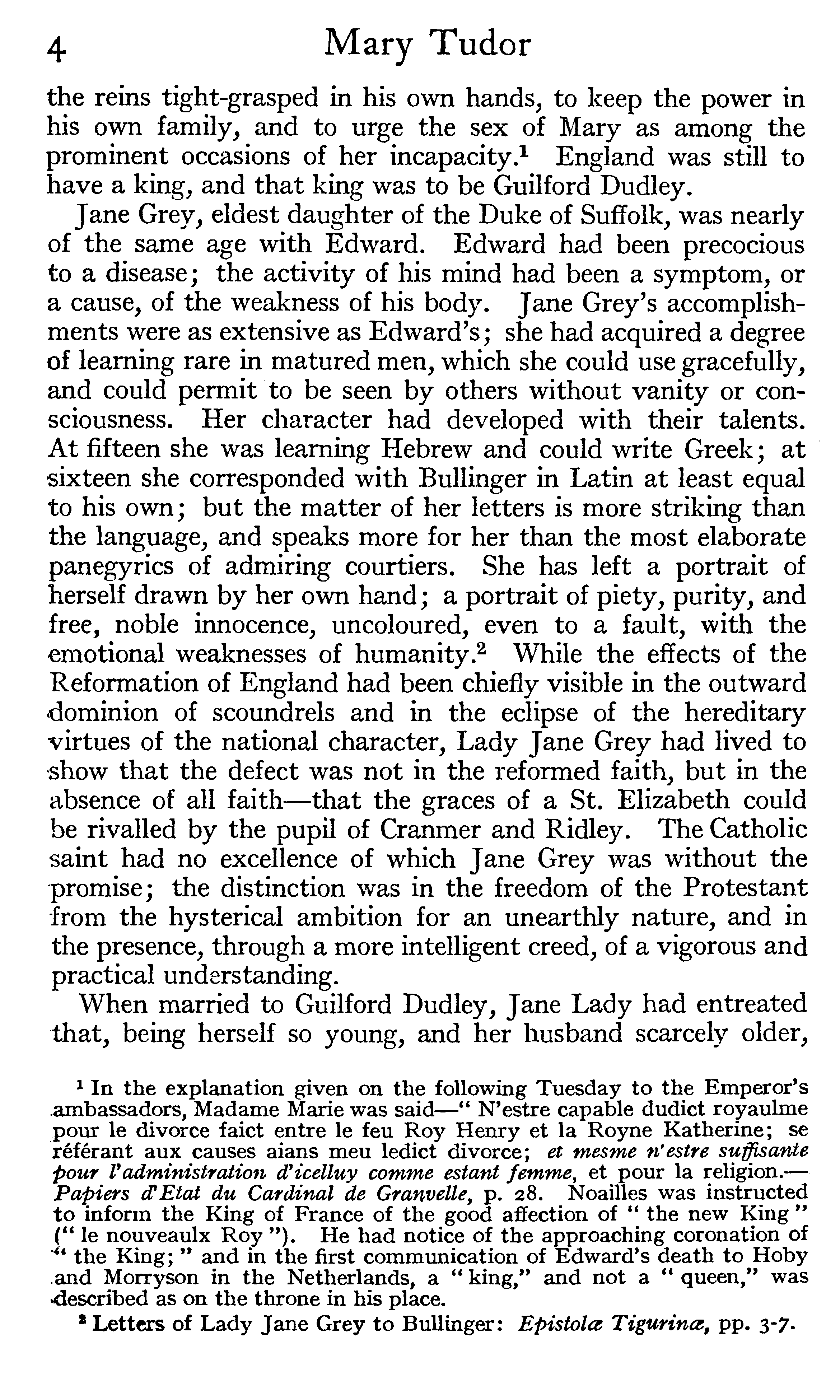 4 Mary Tudor

the reins tight-grasped in his own hands, to keep the power in his own family, and to urge the sex of Mary as among the prominent occasions of her incapacity.$^1$ England was still to have a king, and that king was to be Guilford Dudley.

Jane Grey, eldest daughter of the Duke of Suffolk, was nearly of the same age with Edward. Edward had been precocious to a disease; the activity of his mind had been a symptom, or a cause, of the weakness of his body. Jane Grey's accomplishments were as extensive as Edward's; she had acquired a degree of learning rare in matured men, which she could use gracefully, and could permit to be seen by others without vanity or consciousness. Her character had developed with their talents. At fifteen she was learning Hebrew and could write Greek; at sixteen she corresponded with Bullinger in Latin at least equal to his own; but the matter of her letters is more striking than the language, and speaks more for her than the most elaborate panegyrics of admiring courtiers. She has left a portrait of herself drawn by her own hand; a portrait of piety, purity, and free, noble innocence, uncoloured, even to a fault, with the emotional weaknesses of humanity.$^2$ While the effects of the Reformation of England had been chiefly visible in the outward dominion of scoundrels and in the eclipse of the hereditary virtues of the national character, Lady Jane Grey had lived to show that the defect was not in the reformed faith, but in the absence of all faith—that the graces of a St. Elizabeth could be rivalled by the pupil of Cranmer and Ridley. The Catholic saint had no excellence of which Jane Grey was without the promise; the distinction was in the freedom of the Protestant from the hysterical ambition for an unearthly nature, and in the presence, through a more intelligent creed, of a vigorous and practical understanding.

When married to Guilford Dudley, Jane Lady had entreated that, being herself so young, and her husband scarcely older,

$^1$ In the explanation given on the following Tuesday to the Emperor's ambassadors, Madame Marie was said—" N'estre capable dudict royaulme pour le divorce faict entre le feu Roy Henry et la Royne Katherine; se référant aux causes aians meu ledict divorce; et mesme n'estre suffisante pour l'administration d'icelluy comme estant femme, et pour la religion.—Papiers d'Etat du Cardinal de Granvelle, p. 28. Noailles was instructed to inform the King of France of the good affection of " the new King " (" le nouveaulx Roy "). He had notice of the approaching coronation of " the King; " and in the first communication of Edward's death to Hoby and Morryson in the Netherlands, a " king," and not a " queen," was described as on the throne in his place.

$^2$ Letters of Lady Jane Grey to Bullinger: Epistolæ Tigurinæ, pp. 3-7.